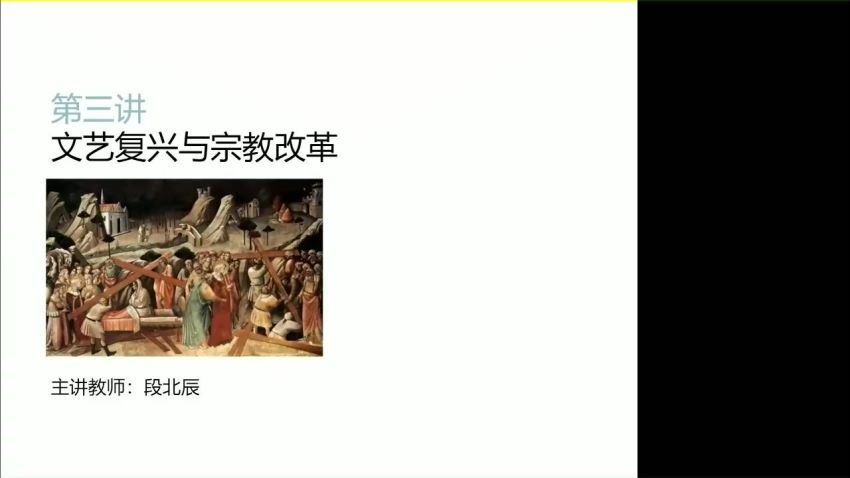 第三讲
文艺复兴与宗教改革

主讲教师：段北辰